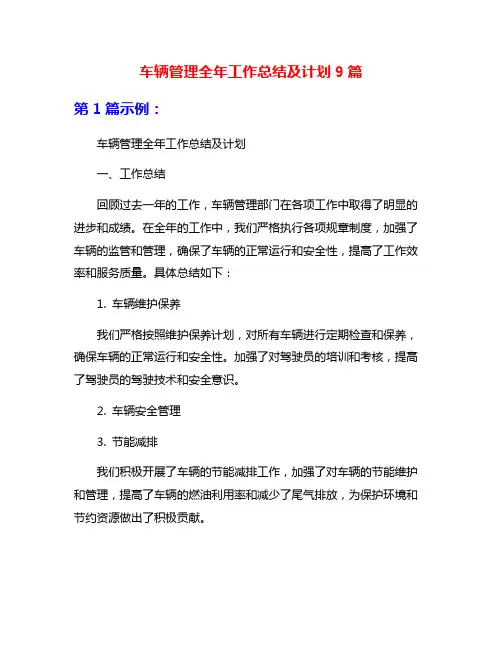 车辆管理全年工作总结及计划 9 篇

第 1 篇示例：

车辆管理全年工作总结及计划

一、工作总结

回顾过去一年的工作，车辆管理部门在各项工作中取得了明显的进步和成绩。在全年的工作中，我们严格执行各项规章制度，加强了车辆的监管和管理，确保了车辆的正常运行和安全性，提高了工作效率和服务质量。具体总结如下：

1. 车辆维护保养

我们严格按照维护保养计划，对所有车辆进行定期检查和保养，确保车辆的正常运行和安全性。加强了对驾驶员的培训和考核，提高了驾驶员的驾驶技术和安全意识。

2. 车辆安全管理

3. 节能减排

我们积极开展了车辆的节能减排工作，加强了对车辆的节能维护和管理，提高了车辆的燃油利用率和减少了尾气排放，为保护环境和节约资源做出了积极贡献。